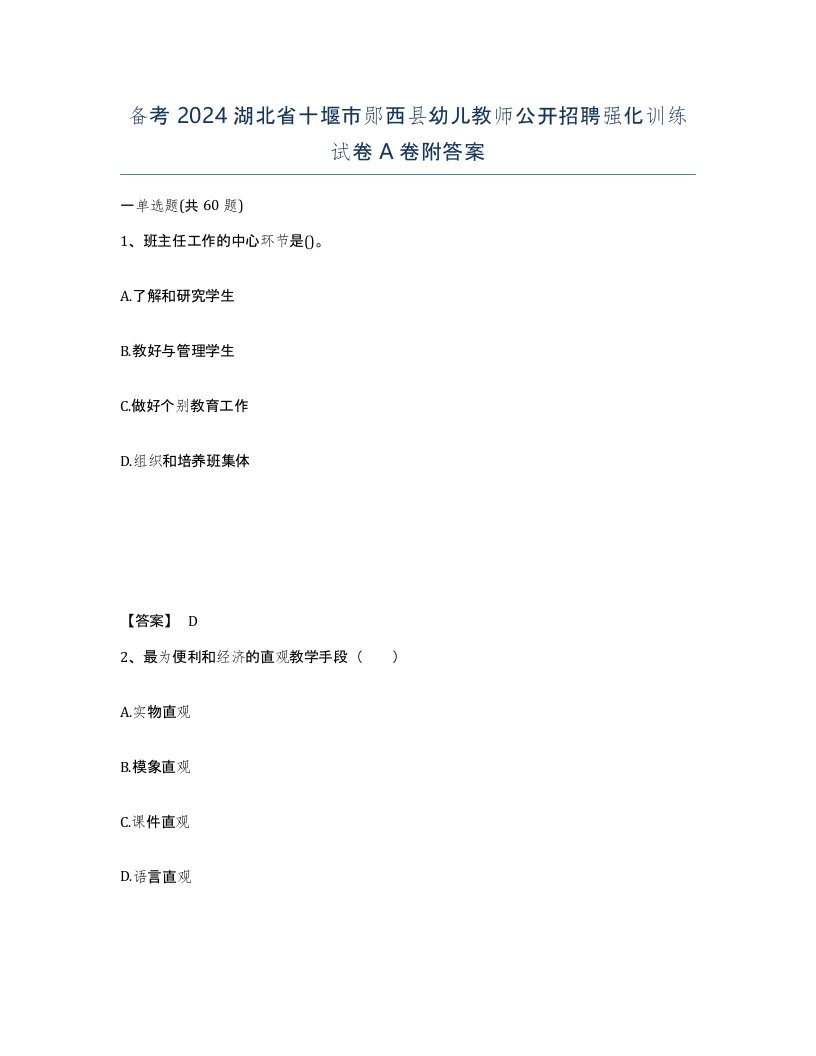 备考 2024 湖北省十堰市郧西县幼儿教师公开招聘强化训练试卷 A 卷附答案

一单选题(共 60 题)

1、班主任工作的中心环节是()。

A.了解和研究学生

B.教好与管理学生

C.做好个别教育工作

D.组织和培养班集体

【答案】 D

2、最为便利和经济的直观教学手段（ ）

A.实物直观

B.模象直观

C.课件直观

D.语言直观